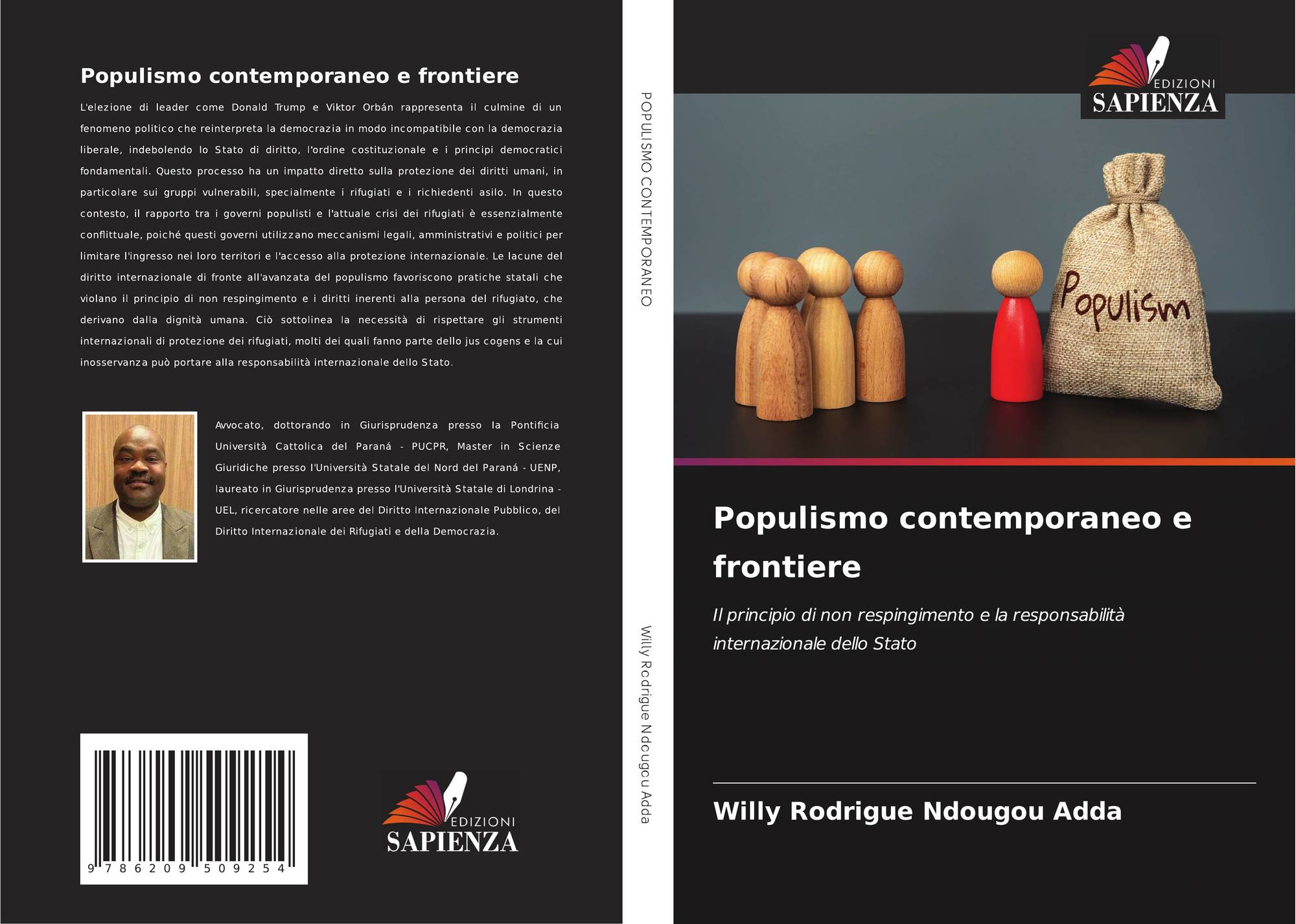 Populismo contemporaneo e frontiere

L'elezione di leader come Donald Trump e Viktor Orbán rappresenta il culmine di un fenomeno politico che reinterpreta la democrazia in modo incompatibile con la democrazia liberale, indebolendo lo Stato di diritto, l'ordine costituzionale e i principi democratici fondamentali. Questo processo ha un impatto diretto sulla protezione dei diritti umani, in particolare sui gruppi vulnerabili, specialmente i rifugiati e i richiedenti asilo. In questo contesto, il rapporto tra i governi populisti e l'attuale crisi dei rifugiati è essenzialmente conflittuale, poiché questi governi utilizzano meccanismi legali, amministrativi e politici per limitare l'ingresso nei loro territori e l'accesso alla protezione internazionale. Le lacune del diritto internazionale di fronte all'avanzata del populismo favoriscono pratiche statali che violano il principio di non respingimento e i diritti inerenti alla persona del rifugiato, che derivano dalla dignità umana. Ciò sottolinea la necessità di rispettare gli strumenti internazionali di protezione dei rifugiati, molti dei quali fanno parte dello jus cogens e la cui inosservanza può portare alla responsabilità internazionale dello Stato.

Avvocato, dottorando in Giurisprudenza presso la Pontificia Università Cattolica del Paraná - PUCPR, Master in Scienze Giuridiche presso l'Università Statale del Nord del Paraná - UENP, laureato in Giurisprudenza presso l'Università Statale di Londrina - UEL, ricercatore nelle aree del Diritto Internazionale Pubblico, del Diritto Internazionale dei Rifugiati e della Democrazia.

9 786209 509254

EDIZIONI
SAPIENZA

POPULISMO CONTEMPORANEO

Willy Rodrigue Ndougou Adda

EDIZIONI
SAPIENZA

Populism

Populismo contemporaneo e frontiere

Il principio di non respingimento e la responsabilità internazionale dello Stato

Willy Rodrigue Ndougou Adda